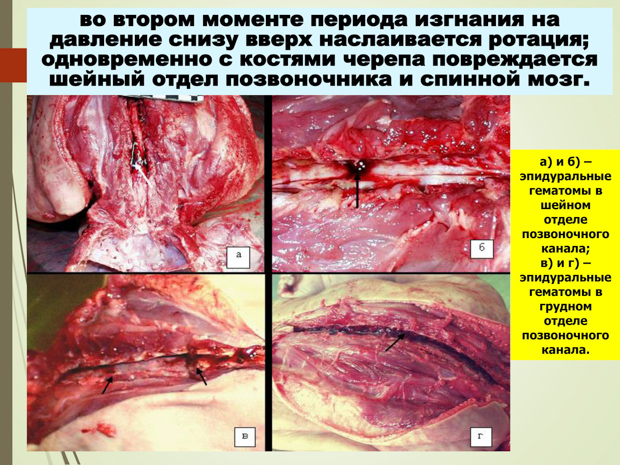 во втором моменте периода изгнания на давление снизу вверх наслаивается ротация; одновременно с костями черепа повреждается шейный отдел позвоночника и спинной мозг.

а

б

в

г

а) и б) – эпидуральные гематомы в шейном отделе позвоночного канала; в) и г) – эпидуральные гематомы в грудном отделе позвоночного канала.